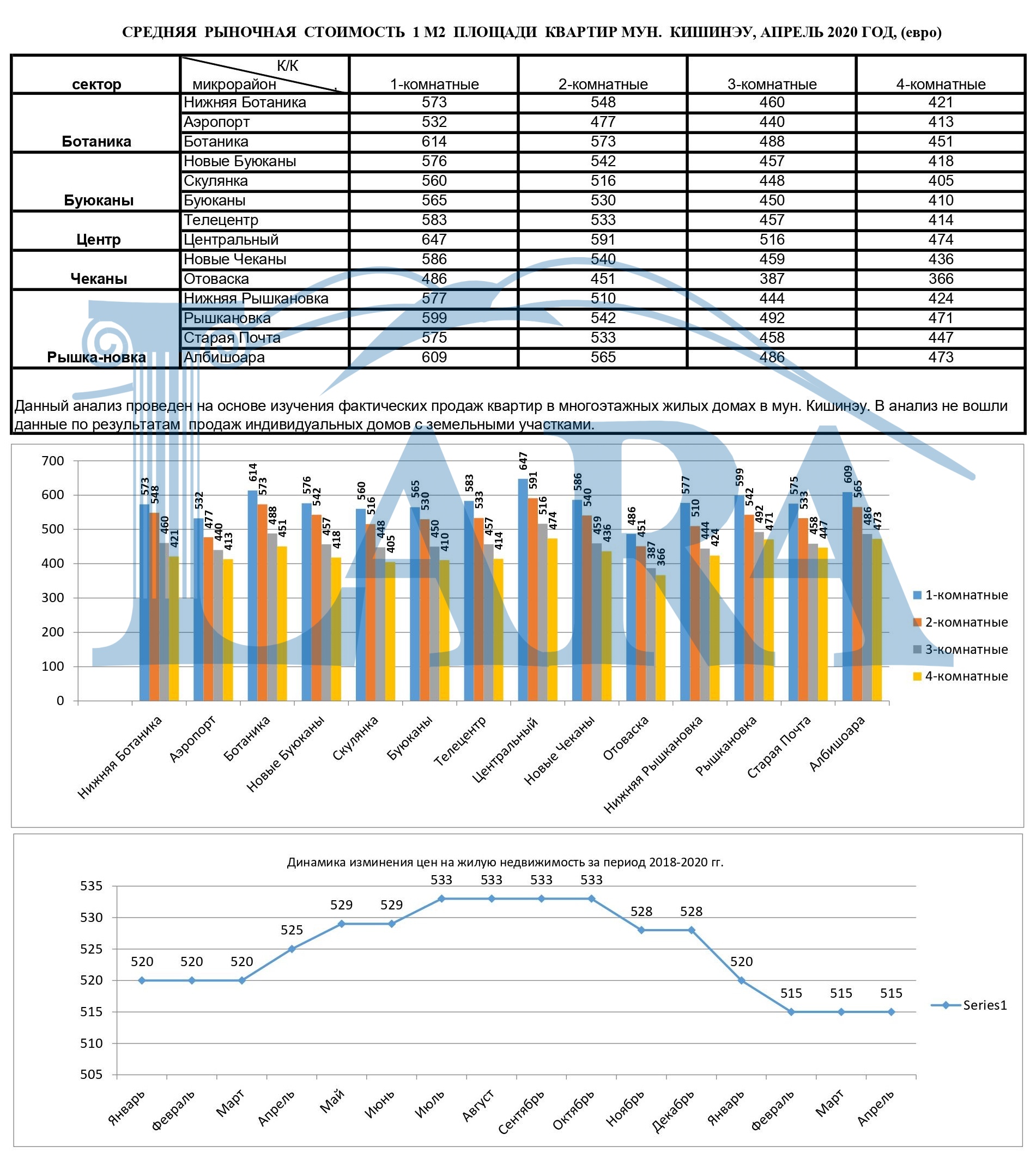 СРЕДНЯЯ РЫНОЧНАЯ СТОИМОСТЬ 1 М2 ПЛОЩАДИ КВАРТИР МУН. КИШИНЭУ, АПРЕЛЬ 2020 ГОД, (евро)

| сектор | К/К микрорайон | 1-комнатные | 2-комнатные | 3-комнатные | 4-комнатные |
|---|---|---|---|---|---|
| Ботаника | Нижняя Ботаника | 573 | 548 | 460 | 421 |
| | Аэропорт | 532 | 477 | 440 | 413 |
| | Ботаника | 614 | 573 | 488 | 451 |
| Буюканы | Новые Буюканы | 576 | 542 | 457 | 418 |
| | Скулянка | 560 | 516 | 448 | 405 |
| | Буюканы | 565 | 530 | 450 | 410 |
| Центр | Телецентр | 583 | 533 | 457 | 414 |
| | Центральный | 647 | 591 | 516 | 474 |
| Чеканы | Новые Чеканы | 586 | 540 | 459 | 436 |
| | Отоваска | 486 | 451 | 387 | 366 |
| Рышка-новка | Нижняя Рышкановка | 577 | 510 | 444 | 424 |
| | Рышкановка | 599 | 542 | 492 | 471 |
| | Старая Почта | 575 | 533 | 458 | 447 |
| | Албишоара | 609 | 565 | 486 | 473 |

Данный анализ проведен на основе изучения фактических продаж квартир в многоэтажных жилых домах в мун. Кишинэу. В анализ не вошли данные по результатам продаж индивидуальных домов с земельными участками.

700 600 500 400 300 200 100 0

573 548 460 421 532 477 440 413 614 573 488 451 576 542 457 418 560 516 448 405 565 530 450 410 583 533 457 414 647 591 516 474 586 540 459 436 486 451 387 366 577 510 444 424 599 542 492 471 575 533 458 447 609 565 486 473

Нижняя Ботаника Аэропорт Ботаника Новые Буюканы Скулянка Буюканы Телецентр Центральный Новые Чеканы Отоваска Нижняя Рышкановка Рышкановка Старая Почта Албишоара

1-комнатные
2-комнатные
3-комнатные
4-комнатные

Динамика изминения цен на жилую недвижимость за период 2018-2020 гг.

535 530 525 520 515 510 505

520 520 520 525 529 529 533 533 533 533 528 528 520 515 515 515

Январь Февраль Март Апрель Май Июнь Июль Август Сентябрь Октябрь Ноябрь Декабрь Январь Февраль Март Апрель

Series1